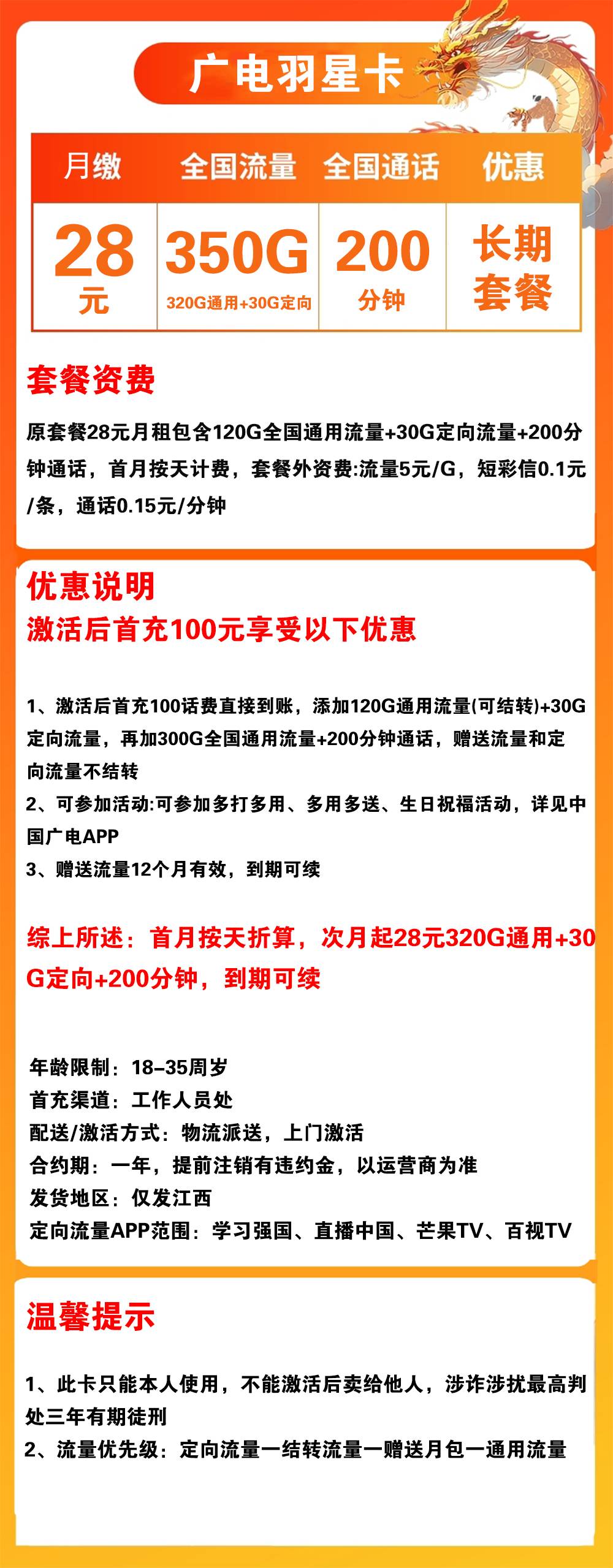 广电羽星卡

| 月缴 | 全国流量 | 全国通话 | 优惠 |
|---|---|---|---|
| 28元 | 350G 320G通用+30G定向 | 200分钟 | 长期套餐 |

套餐资费

原套餐28元月租包含120G全国通用流量+30G定向流量+200分钟通话，首月按天计费，套餐外资费:流量5元/G，短彩信0.1元/条，通话0.15元/分钟

优惠说明

激活后首充100元享受以下优惠

1、激活后首充100话费直接到账，添加120G通用流量(可结转)+30G定向流量，再加300G全国通用流量+200分钟通话，赠送流量和定向流量不结转
2、可参加活动:可参加多打多用、多用多送、生日祝福活动，详见中国广电APP
3、赠送流量12个月有效，到期可续

综上所述：首月按天折算，次月起28元320G通用+30G定向+200分钟，到期可续

年龄限制：18-35周岁
首充渠道：工作人员处
配送/激活方式：物流派送，上门激活
合约期：一年，提前注销有违约金，以运营商为准
发货地区：仅发江西
定向流量APP范围：学习强国、直播中国、芒果TV、百视TV

温馨提示

1、此卡只能本人使用，不能激活后卖给他人，涉诈涉扰最高判处三年有期徒刑
2、流量优先级：定向流量一结转流量一赠送月包一通用流量